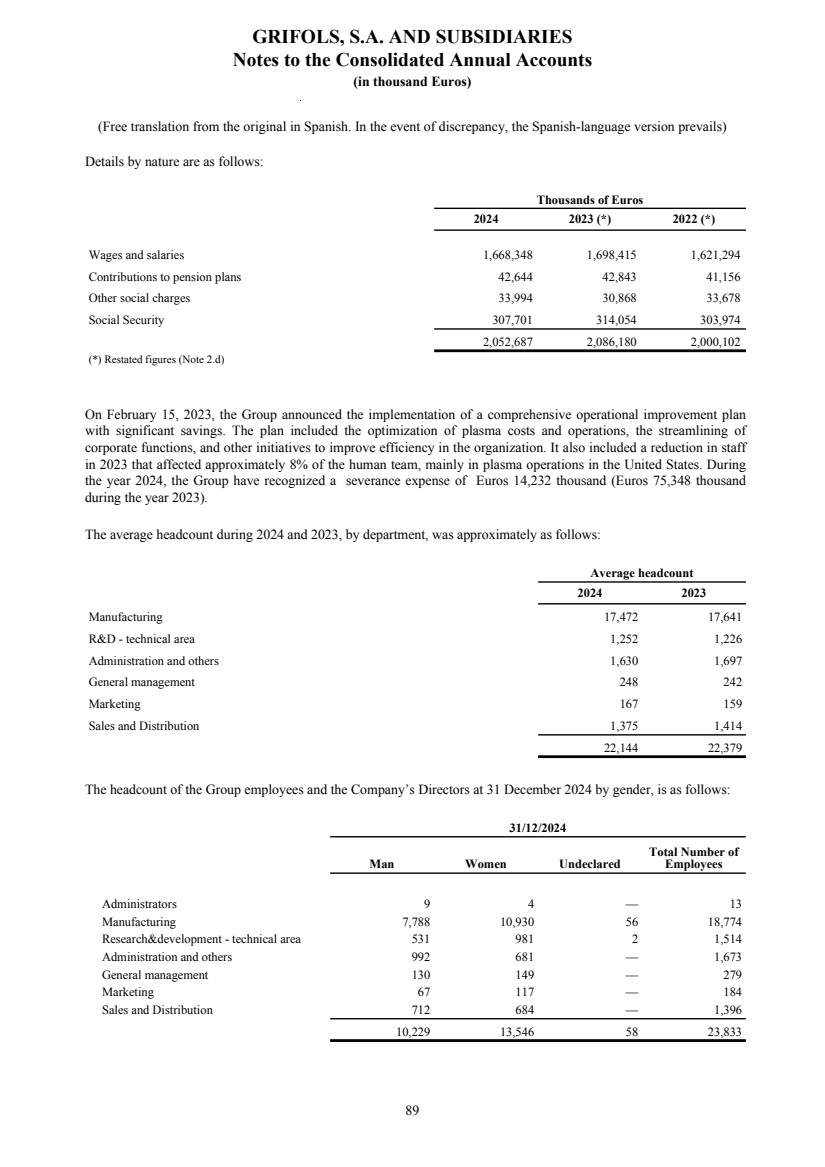 GRIFOLS, S.A. AND SUBSIDIARIES
Notes to the Consolidated Annual Accounts
(in thousand Euros)

(Free translation from the original in Spanish. In the event of discrepancy, the Spanish-language version prevails)

Details by nature are as follows:

| | Thousands of Euros | | |
|---|---|---|---|
| | 2024 | 2023 (*) | 2022 (*) |
| Wages and salaries | 1,668,348 | 1,698,415 | 1,621,294 |
| Contributions to pension plans | 42,644 | 42,843 | 41,156 |
| Other social charges | 33,994 | 30,868 | 33,678 |
| Social Security | 307,701 | 314,054 | 303,974 |
| | 2,052,687 | 2,086,180 | 2,000,102 |

(*) Restated figures (Note 2.d)

On February 15, 2023, the Group announced the implementation of a comprehensive operational improvement plan with significant savings. The plan included the optimization of plasma costs and operations, the streamlining of corporate functions, and other initiatives to improve efficiency in the organization. It also included a reduction in staff in 2023 that affected approximately 8% of the human team, mainly in plasma operations in the United States. During the year 2024, the Group have recognized a severance expense of Euros 14,232 thousand (Euros 75,348 thousand during the year 2023).

The average headcount during 2024 and 2023, by department, was approximately as follows:

| | Average headcount | |
|---|---|---|
| | 2024 | 2023 |
| Manufacturing | 17,472 | 17,641 |
| R&D - technical area | 1,252 | 1,226 |
| Administration and others | 1,630 | 1,697 |
| General management | 248 | 242 |
| Marketing | 167 | 159 |
| Sales and Distribution | 1,375 | 1,414 |
| | 22,144 | 22,379 |

The headcount of the Group employees and the Company's Directors at 31 December 2024 by gender, is as follows:

| | 31/12/2024 | | | |
|---|---|---|---|---|
| | Man | Women | Undeclared | Total Number of Employees |
| Administrators | 9 | 4 | — | 13 |
| Manufacturing | 7,788 | 10,930 | 56 | 18,774 |
| Research&development - technical area | 531 | 981 | 2 | 1,514 |
| Administration and others | 992 | 681 | — | 1,673 |
| General management | 130 | 149 | — | 279 |
| Marketing | 67 | 117 | — | 184 |
| Sales and Distribution | 712 | 684 | — | 1,396 |
| | 10,229 | 13,546 | 58 | 23,833 |

89